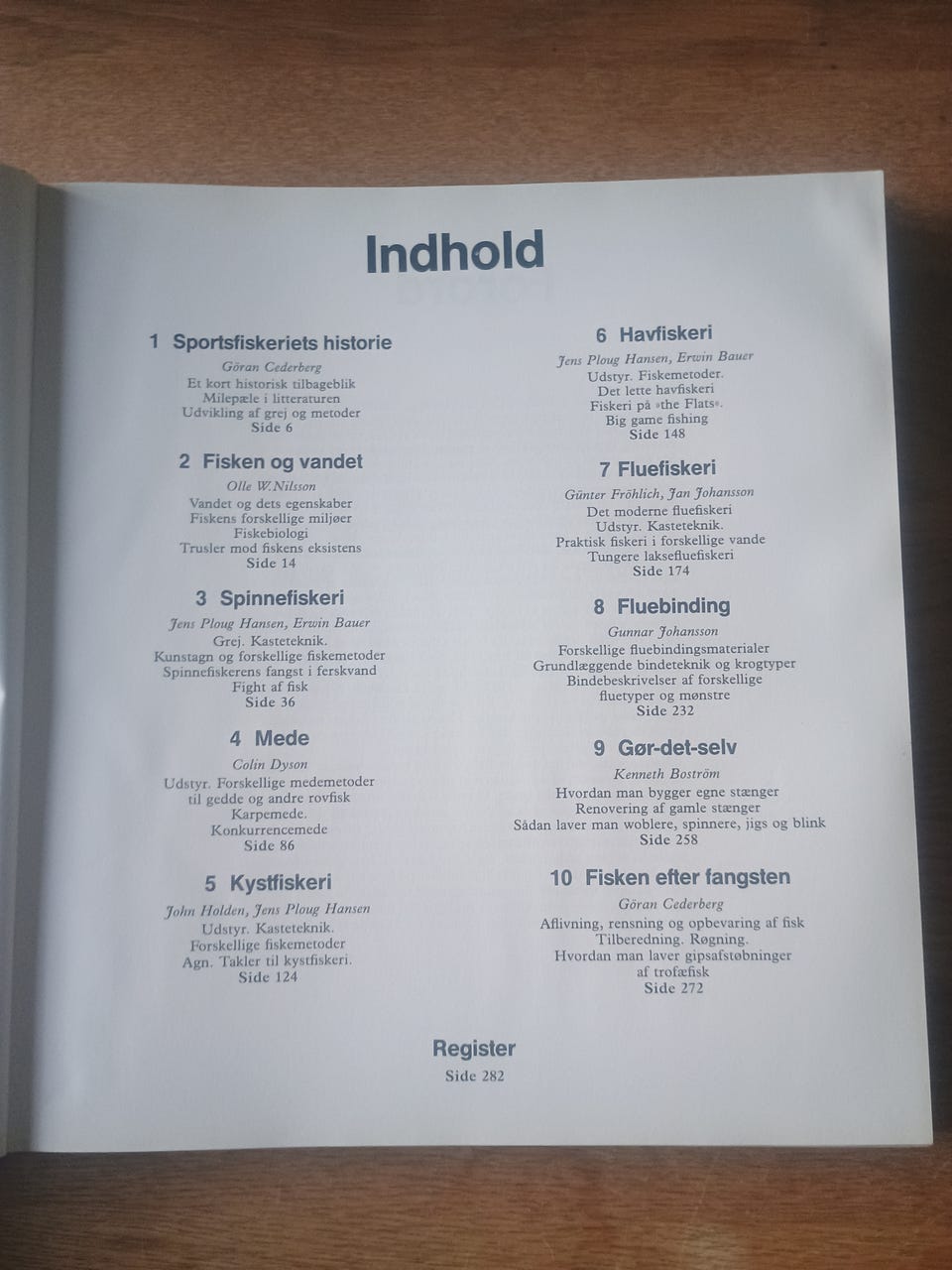 Indhold

1 Sportsfiskeriets historie
Göran Cederberg
Et kort historisk tilbageblik
Milepæle i litteraturen
Udvikling af grej og metoder
Side 6

2 Fisken og vandet
Olle W.Nilsson
Vandet og dets egenskaber
Fiskens forskellige miljøer
Fiskebiologi
Trusler mod fiskens eksistens
Side 14

3 Spinnefiskeri
Jens Ploug Hansen, Erwin Bauer
Grej. Kasteteknik.
Kunstagn og forskellige fiskemetoder
Spinnefiskerens fangst i ferskvand
Fight af fisk
Side 36

4 Mede
Colin Dyson
Udstyr. Forskellige medemetoder til gedde og andre rovfisk
Karpemede.
Konkurrencemede
Side 86

5 Kystfiskeri
John Holden, Jens Ploug Hansen
Udstyr. Kasteteknik.
Forskellige fiskemetoder
Agn. Takler til kystfiskeri.
Side 124

6 Havfiskeri
Jens Ploug Hansen, Erwin Bauer
Udstyr. Fiskemetoder.
Det lette havfiskeri
Fiskeri på »the Flats«.
Big game fishing
Side 148

7 Fluefiskeri
Günter Fröhlich, Jan Johansson
Det moderne fluefiskeri
Udstyr. Kasteteknik.
Praktisk fiskeri i forskellige vande
Tungere laksefluefiskeri
Side 174

8 Fluebinding
Gunnar Johansson
Forskellige fluebindingsmaterialer
Grundlæggende bindeteknik og krogtyper
Bindebeskrivelser af forskellige fluetyper og mønstre
Side 232

9 Gør-det-selv
Kenneth Boström
Hvordan man bygger egne stænger
Renovering af gamle stænger
Sådan laver man woblere, spinnere, jigs og blink
Side 258

10 Fisken efter fangsten
Göran Cederberg
Aflivning, rensning og opbevaring af fisk
Tilberedning. Røgning.
Hvordan man laver gipsafstøbninger af trofæfisk
Side 272

Register
Side 282